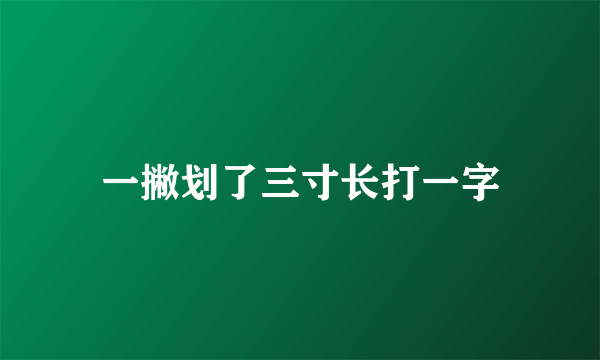 一撇划了三寸长打一字